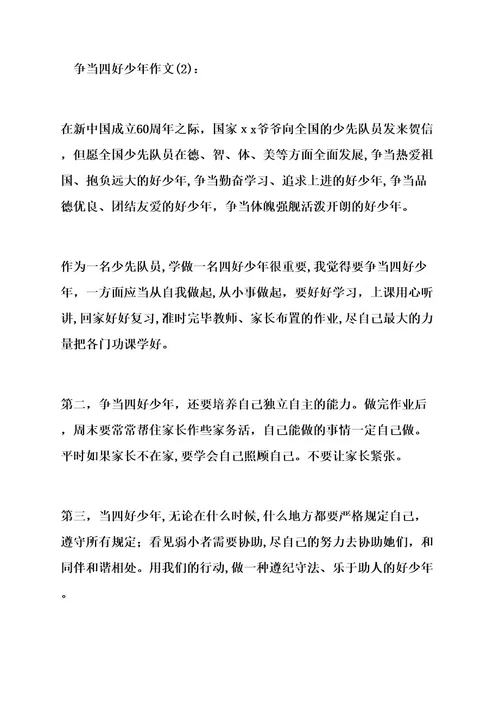 争当四好少年作文(2)：

在新中国成立60周年之际，国家ｘｘ爷爷向全国的少先队员发来贺信，但愿全国少先队员在德、智、体、美等方面全面发展，争当热爱祖国、抱负远大的好少年，争当勤奋学习、追求上进的好少年，争当品德优良、团结友爱的好少年，争当体魄强舰活泼开朗的好少年。

作为一名少先队员，学做一名四好少年很重要，我觉得要争当四好少年，一方面应当从自我做起，从小事做起，要好好学习，上课用心听讲，回家好好复习，准时完毕教师、家长布置的作业，尽自己最大的力量把各门功课学好。

第二，争当四好少年，还要培养自己独立自主的能力。做完作业后，周末要常常帮住家长作些家务活，自己能做的事情一定自己做。平时如果家长不在家，要学会自己照顾自己。不要让家长紧张。

第三，当四好少年，无论在什么时候，什么地方都要严格规定自己，遵守所有规定；看见弱小者需要协助，尽自己的努力去协助她们，和同伴和谐相处。用我们的行动，做一种遵纪守法、乐于助人的好少年。